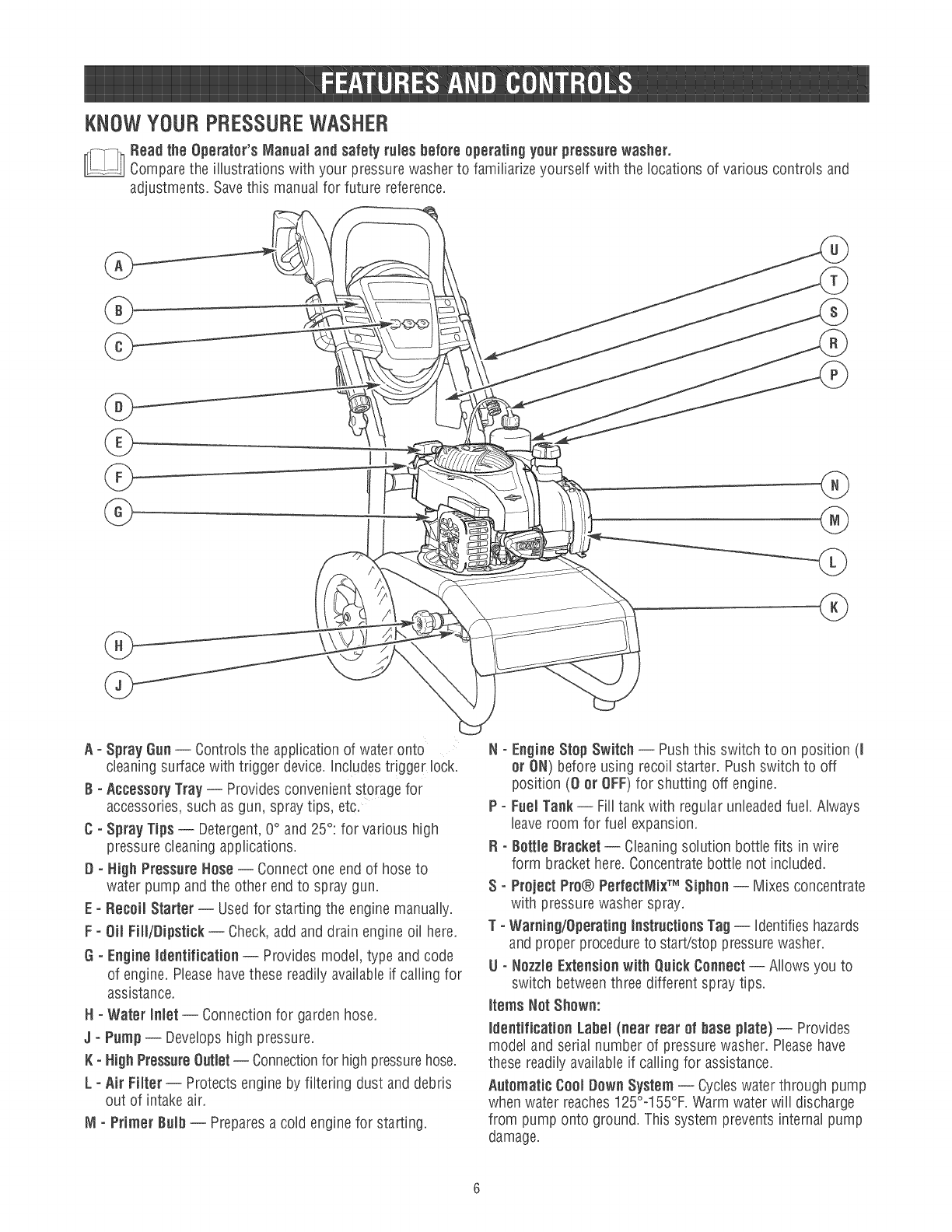 FEATURES AND CONTROLS

KNOW YOUR PRESSURE WASHER

Read the Operator's Manual and safety rules before operating your pressure washer.
Compare the illustrations with your pressure washer to familiarize yourself with the locations of various controls and adjustments. Save this manual for future reference.

A
B
C
D
E
F
G
H
J
U
T
S
R
P
N
M
L
K

A - Spray Gun — Controls the application of water onto cleaning surface with trigger device. Includes trigger lock.

B - Accessory Tray — Provides convenient storage for accessories, such as gun, spray tips, etc.

C - Spray Tips — Detergent, 0° and 25°: for various high pressure cleaning applications.

D - High Pressure Hose — Connect one end of hose to water pump and the other end to spray gun.

E - Recoil Starter — Used for starting the engine manually.

F - Oil Fill/Dipstick — Check, add and drain engine oil here.

G - Engine Identification — Provides model, type and code of engine. Please have these readily available if calling for assistance.

H - Water Inlet — Connection for garden hose.

J - Pump — Develops high pressure.

K - High Pressure Outlet — Connection for high pressure hose.

L - Air Filter — Protects engine by filtering dust and debris out of intake air.

M - Primer Bulb — Prepares a cold engine for starting.

N - Engine Stop Switch — Push this switch to on position (I or ON) before using recoil starter. Push switch to off position (O or OFF) for shutting off engine.

P - Fuel Tank — Fill tank with regular unleaded fuel. Always leave room for fuel expansion.

R - Bottle Bracket — Cleaning solution bottle fits in wire form bracket here. Concentrate bottle not included.

S - Project Pro® PerfectMix™ Siphon — Mixes concentrate with pressure washer spray.

T - Warning/Operating Instructions Tag — Identifies hazards and proper procedure to start/stop pressure washer.

U - Nozzle Extension with Quick Connect — Allows you to switch between three different spray tips.

Items Not Shown:

Identification Label (near rear of base plate) — Provides model and serial number of pressure washer. Please have these readily available if calling for assistance.

Automatic Cool Down System — Cycles water through pump when water reaches 125°-155°F. Warm water will discharge from pump onto ground. This system prevents internal pump damage.

6